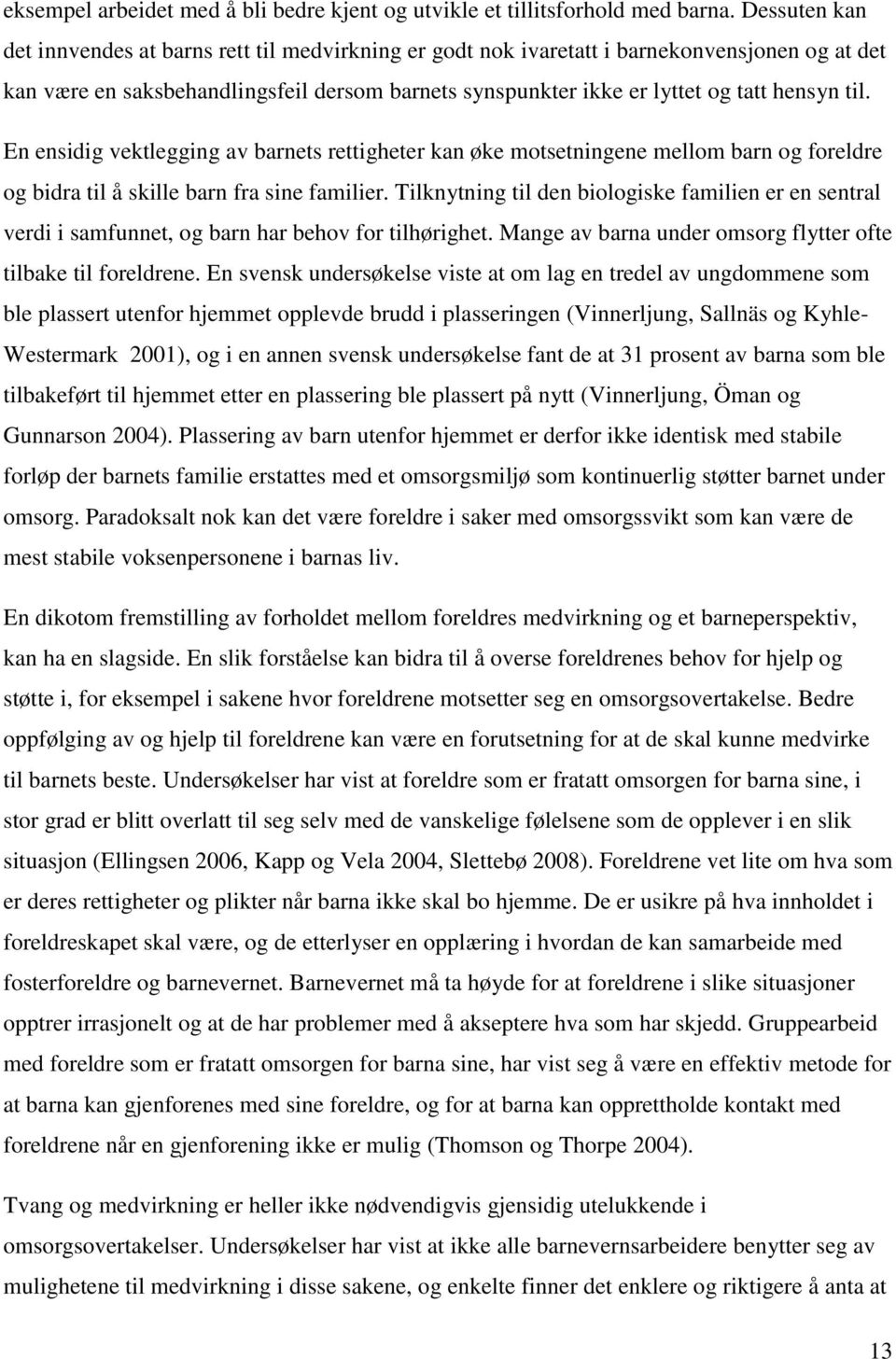 eksempel arbeidet med å bli bedre kjent og utvikle et tillitsforhold med barna. Dessuten kan det innvendes at barns rett til medvirkning er godt nok ivaretatt i barnekonvensjonen og at det kan være en saksbehandlingsfeil dersom barnets synspunkter ikke er lyttet og tatt hensyn til.

En ensidig vektlegging av barnets rettigheter kan øke motsetningene mellom barn og foreldre og bidra til å skille barn fra sine familier. Tilknytning til den biologiske familien er en sentral verdi i samfunnet, og barn har behov for tilhørighet. Mange av barna under omsorg flytter ofte tilbake til foreldrene. En svensk undersøkelse viste at om lag en tredel av ungdommene som ble plassert utenfor hjemmet opplevde brudd i plasseringen (Vinnerljung, Sallnäs og Kyhle-Westermark 2001), og i en annen svensk undersøkelse fant de at 31 prosent av barna som ble tilbakeført til hjemmet etter en plassering ble plassert på nytt (Vinnerljung, Öman og Gunnarson 2004). Plassering av barn utenfor hjemmet er derfor ikke identisk med stabile forløp der barnets familie erstattes med et omsorgsmiljø som kontinuerlig støtter barnet under omsorg. Paradoksalt nok kan det være foreldre i saker med omsorgssvikt som kan være de mest stabile voksenpersonene i barnas liv.

En dikotom fremstilling av forholdet mellom foreldres medvirkning og et barneperspektiv, kan ha en slagside. En slik forståelse kan bidra til å overse foreldrenes behov for hjelp og støtte i, for eksempel i sakene hvor foreldrene motsetter seg en omsorgsovertakelse. Bedre oppfølging av og hjelp til foreldrene kan være en forutsetning for at de skal kunne medvirke til barnets beste. Undersøkelser har vist at foreldre som er fratatt omsorgen for barna sine, i stor grad er blitt overlatt til seg selv med de vanskelige følelsene som de opplever i en slik situasjon (Ellingsen 2006, Kapp og Vela 2004, Slettebø 2008). Foreldrene vet lite om hva som er deres rettigheter og plikter når barna ikke skal bo hjemme. De er usikre på hva innholdet i foreldreskapet skal være, og de etterlyser en opplæring i hvordan de kan samarbeide med fosterforeldre og barnevernet. Barnevernet må ta høyde for at foreldrene i slike situasjoner opptrer irrasjonelt og at de har problemer med å akseptere hva som har skjedd. Gruppearbeid med foreldre som er fratatt omsorgen for barna sine, har vist seg å være en effektiv metode for at barna kan gjenforenes med sine foreldre, og for at barna kan opprettholde kontakt med foreldrene når en gjenforening ikke er mulig (Thomson og Thorpe 2004).

Tvang og medvirkning er heller ikke nødvendigvis gjensidig utelukkende i omsorgsovertakelser. Undersøkelser har vist at ikke alle barnevernsarbeidere benytter seg av mulighetene til medvirkning i disse sakene, og enkelte finner det enklere og riktigere å anta at

13